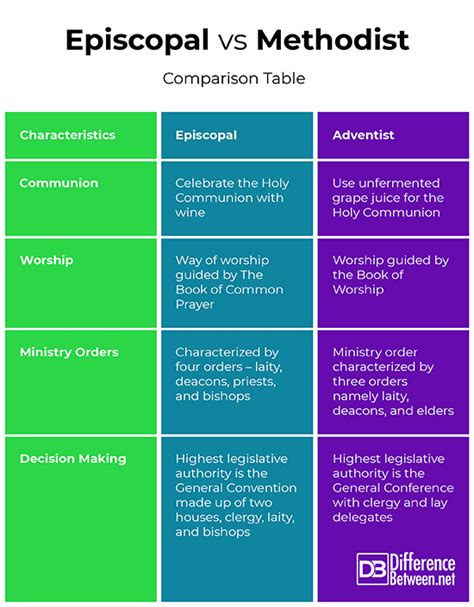 Episcopal vs Methodist

Comparison Table

| Characteristics | Episcopal | Adventist |
|---|---|---|
| Communion | Celebrate the Holy Communion with wine | Use unfermented grape juice for the Holy Communion |
| Worship | Way of worship guided by The Book of Common Prayer | Worship guided by the Book of Worship |
| Ministry Orders | Characterized by four orders – laity, deacons, priests, and bishops | Ministry order characterized by three orders namely laity, deacons, and elders |
| Decision Making | Highest legislative authority is the General Convention made up of two houses, clergy, laity, and bishops | Highest legislative authority is the General Conference with clergy and lay delegates |

DB Difference Between.net